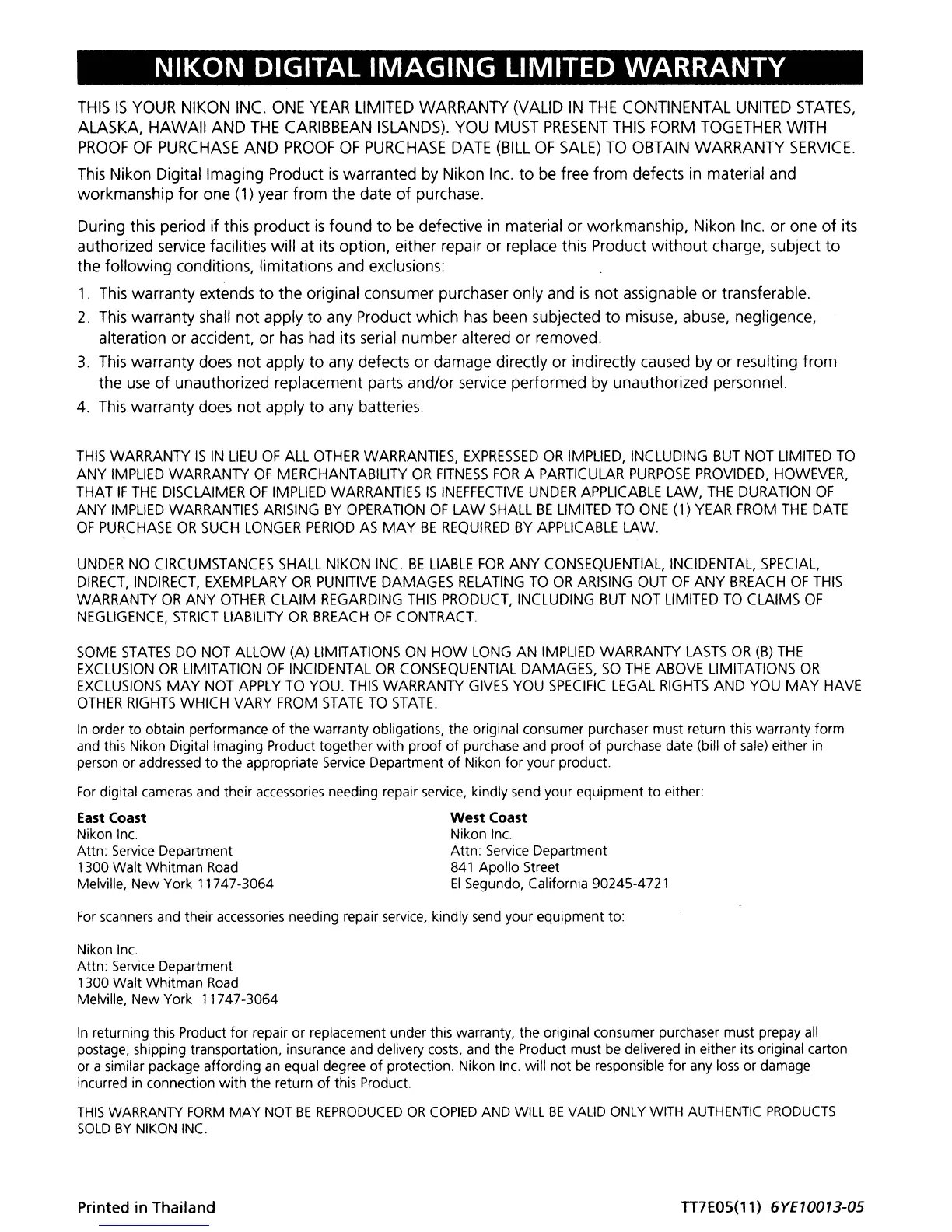 NIKON DIGITAL IMAGING LIMITED WARRANTY

THIS IS YOUR NIKON INC. ONE YEAR LIMITED WARRANTY (VALID IN THE CONTINENTAL UNITED STATES, ALASKA, HAWAII AND THE CARIBBEAN ISLANDS). YOU MUST PRESENT THIS FORM TOGETHER WITH PROOF OF PURCHASE AND PROOF OF PURCHASE DATE (BILL OF SALE) TO OBTAIN WARRANTY SERVICE.

This Nikon Digital Imaging Product is warranted by Nikon Inc. to be free from defects in material and workmanship for one (1) year from the date of purchase.

During this period if this product is found to be defective in material or workmanship, Nikon Inc. or one of its authorized service facilities will at its option, either repair or replace this Product without charge, subject to the following conditions, limitations and exclusions:

1. This warranty extends to the original consumer purchaser only and is not assignable or transferable.
2. This warranty shall not apply to any Product which has been subjected to misuse, abuse, negligence, alteration or accident, or has had its serial number altered or removed.
3. This warranty does not apply to any defects or damage directly or indirectly caused by or resulting from the use of unauthorized replacement parts and/or service performed by unauthorized personnel.
4. This warranty does not apply to any batteries.

THIS WARRANTY IS IN LIEU OF ALL OTHER WARRANTIES, EXPRESSED OR IMPLIED, INCLUDING BUT NOT LIMITED TO ANY IMPLIED WARRANTY OF MERCHANTABILITY OR FITNESS FOR A PARTICULAR PURPOSE PROVIDED, HOWEVER, THAT IF THE DISCLAIMER OF IMPLIED WARRANTIES IS INEFFECTIVE UNDER APPLICABLE LAW, THE DURATION OF ANY IMPLIED WARRANTIES ARISING BY OPERATION OF LAW SHALL BE LIMITED TO ONE (1) YEAR FROM THE DATE OF PURCHASE OR SUCH LONGER PERIOD AS MAY BE REQUIRED BY APPLICABLE LAW.

UNDER NO CIRCUMSTANCES SHALL NIKON INC. BE LIABLE FOR ANY CONSEQUENTIAL, INCIDENTAL, SPECIAL, DIRECT, INDIRECT, EXEMPLARY OR PUNITIVE DAMAGES RELATING TO OR ARISING OUT OF ANY BREACH OF THIS WARRANTY OR ANY OTHER CLAIM REGARDING THIS PRODUCT, INCLUDING BUT NOT LIMITED TO CLAIMS OF NEGLIGENCE, STRICT LIABILITY OR BREACH OF CONTRACT.

SOME STATES DO NOT ALLOW (A) LIMITATIONS ON HOW LONG AN IMPLIED WARRANTY LASTS OR (B) THE EXCLUSION OR LIMITATION OF INCIDENTAL OR CONSEQUENTIAL DAMAGES, SO THE ABOVE LIMITATIONS OR EXCLUSIONS MAY NOT APPLY TO YOU. THIS WARRANTY GIVES YOU SPECIFIC LEGAL RIGHTS AND YOU MAY HAVE OTHER RIGHTS WHICH VARY FROM STATE TO STATE.

In order to obtain performance of the warranty obligations, the original consumer purchaser must return this warranty form and this Nikon Digital Imaging Product together with proof of purchase and proof of purchase date (bill of sale) either in person or addressed to the appropriate Service Department of Nikon for your product.

For digital cameras and their accessories needing repair service, kindly send your equipment to either:

East Coast
Nikon Inc.
Attn: Service Department
1300 Walt Whitman Road
Melville, New York 11747-3064

West Coast
Nikon Inc.
Attn: Service Department
841 Apollo Street
El Segundo, California 90245-4721

For scanners and their accessories needing repair service, kindly send your equipment to:

Nikon Inc.
Attn: Service Department
1300 Walt Whitman Road
Melville, New York 11747-3064

In returning this Product for repair or replacement under this warranty, the original consumer purchaser must prepay all postage, shipping transportation, insurance and delivery costs, and the Product must be delivered in either its original carton or a similar package affording an equal degree of protection. Nikon Inc. will not be responsible for any loss or damage incurred in connection with the return of this Product.

THIS WARRANTY FORM MAY NOT BE REPRODUCED OR COPIED AND WILL BE VALID ONLY WITH AUTHENTIC PRODUCTS SOLD BY NIKON INC.

Printed in Thailand

TT7E05(11) 6YE10013-05